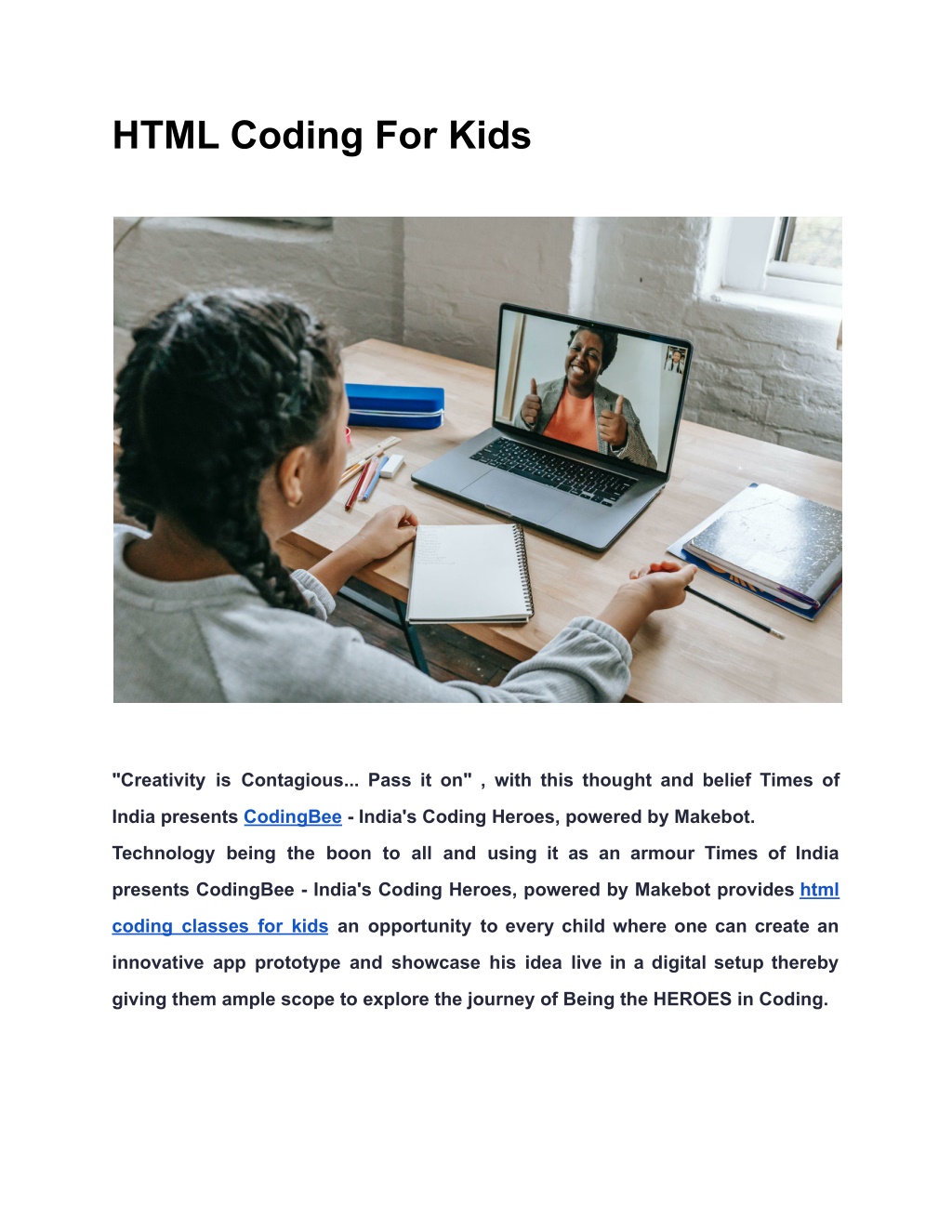 HTML Coding For Kids

"Creativity is Contagious... Pass it on" , with this thought and belief Times of India presents CodingBee - India's Coding Heroes, powered by Makebot.

Technology being the boon to all and using it as an armour Times of India presents CodingBee - India's Coding Heroes, powered by Makebot provides html coding classes for kids an opportunity to every child where one can create an innovative app prototype and showcase his idea live in a digital setup thereby giving them ample scope to explore the journey of Being the HEROES in Coding.